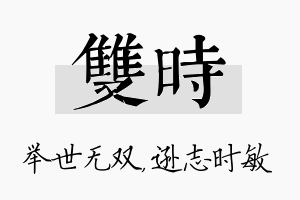 雙時

举世无双，逊志时敏